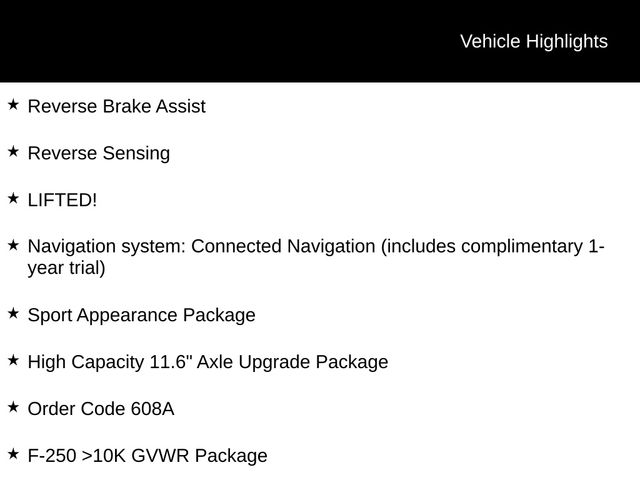 Vehicle Highlights

★ Reverse Brake Assist

★ Reverse Sensing

★ LIFTED!

★ Navigation system: Connected Navigation (includes complimentary 1-year trial)

★ Sport Appearance Package

★ High Capacity 11.6" Axle Upgrade Package

★ Order Code 608A

★ F-250 >10K GVWR Package